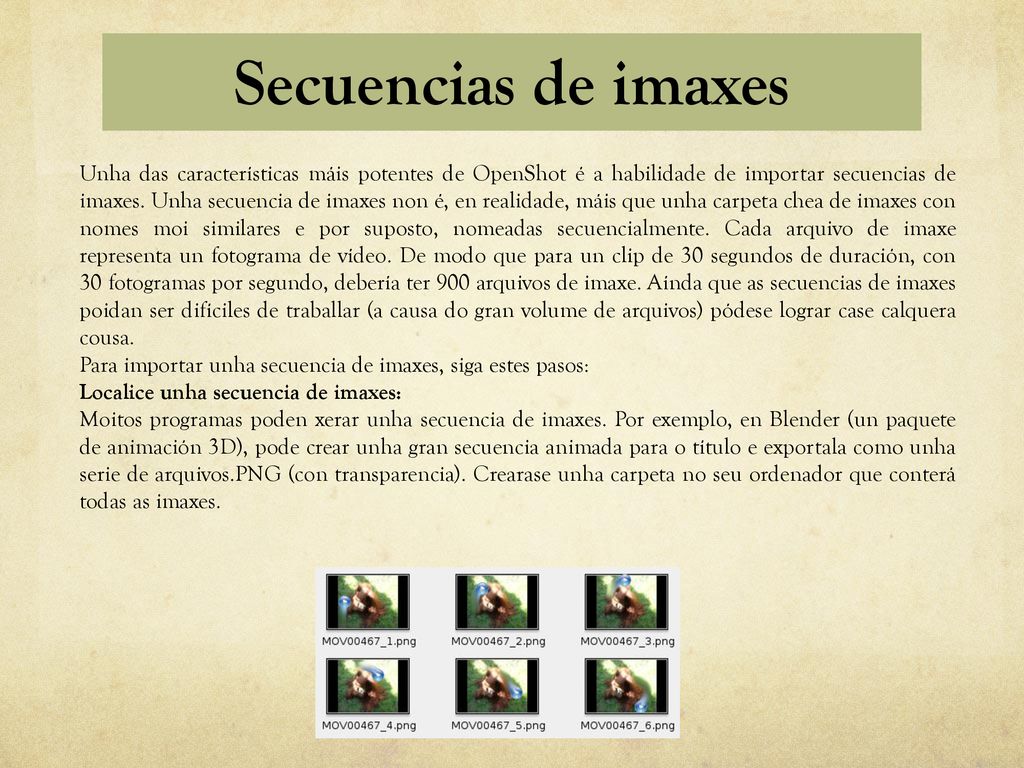 Secuencias de imaxes

Unha das características máis potentes de OpenShot é a habilidade de importar secuencias de imaxes. Unha secuencia de imaxes non é, en realidade, máis que unha carpeta chea de imaxes con nomes moi similares e por suposto, nomeadas secuencialmente. Cada arquivo de imaxe representa un fotograma de vídeo. De modo que para un clip de 30 segundos de duración, con 30 fotogramas por segundo, debería ter 900 arquivos de imaxe. Aínda que as secuencias de imaxes poidan ser difíciles de traballar (a causa do gran volume de arquivos) pódese lograr case calquera cousa.
Para importar unha secuencia de imaxes, siga estes pasos:
Localice unha secuencia de imaxes:
Moitos programas poden xerar unha secuencia de imaxes. Por exemplo, en Blender (un paquete de animación 3D), pode crear unha gran secuencia animada para o título e exportala como unha serie de arquivos.PNG (con transparencia). Crearase unha carpeta no seu ordenador que conterá todas as imaxes.

MOV00467_1.png
MOV00467_2.png
MOV00467_3.png
MOV00467_4.png
MOV00467_5.png
MOV00467_6.png